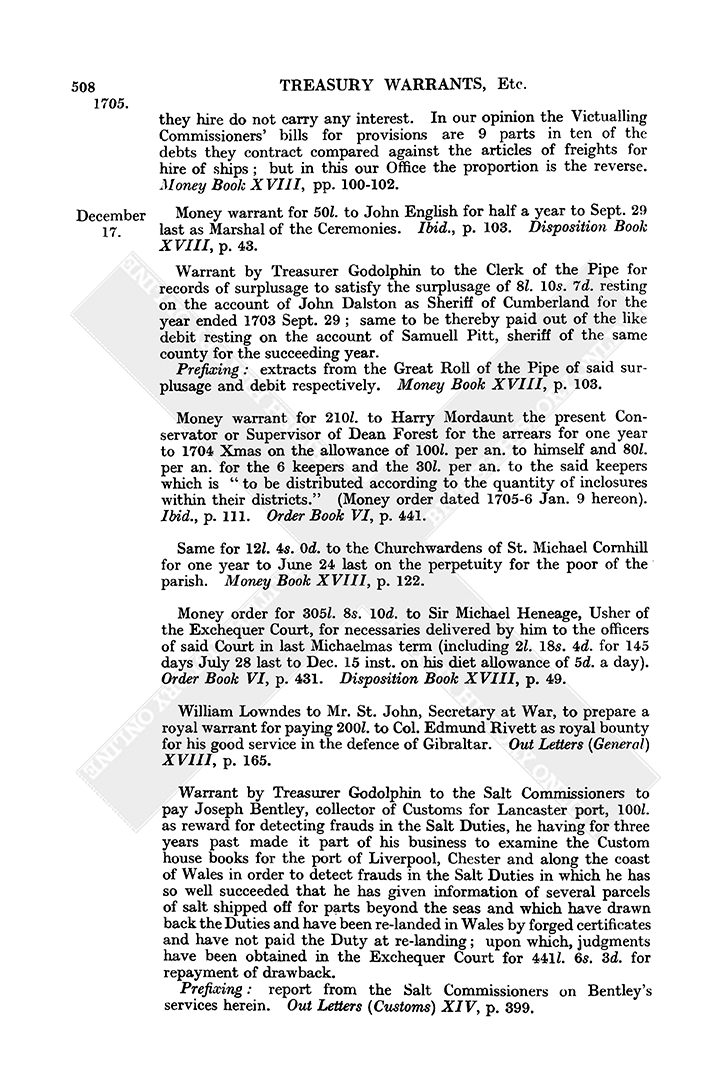 508 TREASURY WARRANTS, Etc.

1705.

they hire do not carry any interest. In our opinion the Victualling Commissioners' bills for provisions are 9 parts in ten of the debts they contract compared against the articles of freights for hire of ships; but in this our Office the proportion is the reverse. Money Book XVIII, pp. 100-102.

December 17.

Money warrant for 50l. to John English for half a year to Sept. 29 last as Marshal of the Ceremonies. Ibid., p. 103. Disposition Book XVIII, p. 43.

Warrant by Treasurer Godolphin to the Clerk of the Pipe for records of surplusage to satisfy the surplusage of 8l. 10s. 7d. resting on the account of John Dalston as Sheriff of Cumberland for the year ended 1703 Sept. 29; same to be thereby paid out of the like debit resting on the account of Samuell Pitt, sheriff of the same county for the succeeding year.

Prefixing: extracts from the Great Roll of the Pipe of said surplusage and debit respectively. Money Book XVIII, p. 103.

Money warrant for 210l. to Harry Mordaunt the present Conservator or Supervisor of Dean Forest for the arrears for one year to 1704 Xmas on the allowance of 100l. per an. to himself and 80l. per an. for the 6 keepers and the 30l. per an. to the said keepers which is "to be distributed according to the quantity of inclosures within their districts." (Money order dated 1705-6 Jan. 9 hereon). Ibid., p. 111. Order Book VI, p. 441.

Same for 12l. 4s. 0d. to the Churchwardens of St. Michael Cornhill for one year to June 24 last on the perpetuity for the poor of the parish. Money Book XVIII, p. 122.

Money order for 305l. 8s. 10d. to Sir Michael Heneage, Usher of the Exchequer Court, for necessaries delivered by him to the officers of said Court in last Michaelmas term (including 2l. 18s. 4d. for 145 days July 28 last to Dec. 15 inst. on his diet allowance of 5d. a day). Order Book VI, p. 431. Disposition Book XVIII, p. 49.

William Lowndes to Mr. St. John, Secretary at War, to prepare a royal warrant for paying 200l. to Col. Edmund Rivett as royal bounty for his good service in the defence of Gibraltar. Out Letters (General) XVIII, p. 165.

Warrant by Treasurer Godolphin to the Salt Commissioners to pay Joseph Bentley, collector of Customs for Lancaster port, 100l. as reward for detecting frauds in the Salt Duties, he having for three years past made it part of his business to examine the Custom house books for the port of Liverpool, Chester and along the coast of Wales in order to detect frauds in the Salt Duties in which he has so well succeeded that he has given information of several parcels of salt shipped off for parts beyond the seas and which have drawn back the Duties and have been re-landed in Wales by forged certificates and have not paid the Duty at re-landing; upon which, judgments have been obtained in the Exchequer Court for 441l. 6s. 3d. for repayment of drawback.

Prefixing: report from the Salt Commissioners on Bentley's services herein. Out Letters (Customs) XIV, p. 399.